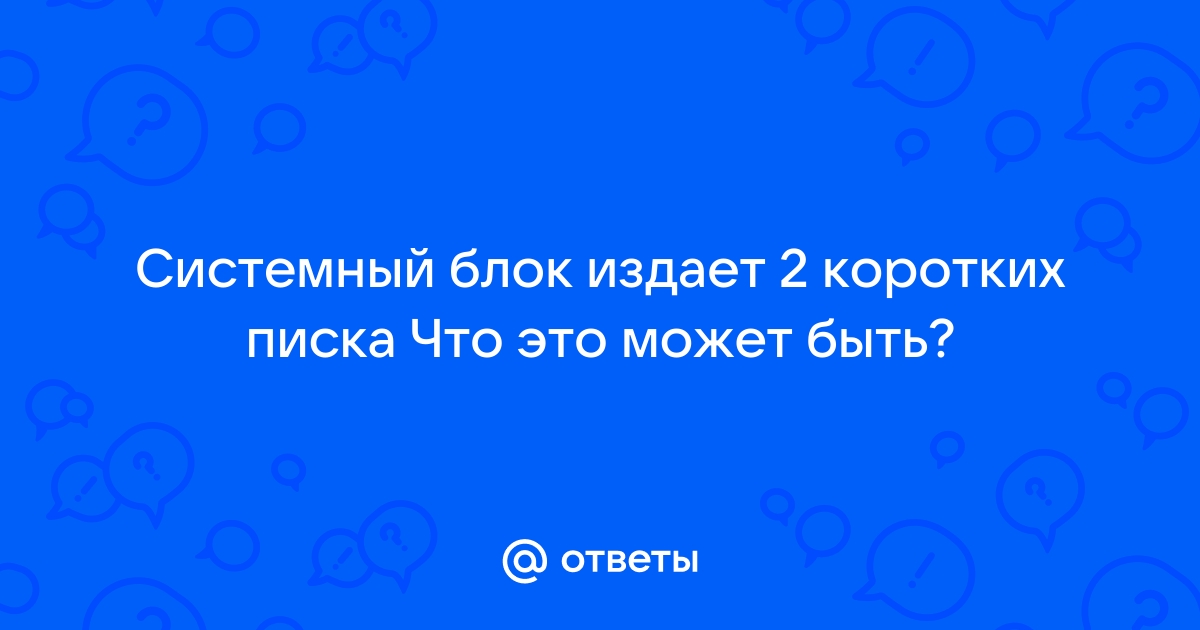 Системный блок издает 2 коротких писка Что это может быть?

@ ответы